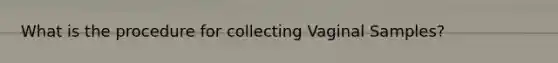 What is the procedure for collecting Vaginal Samples?